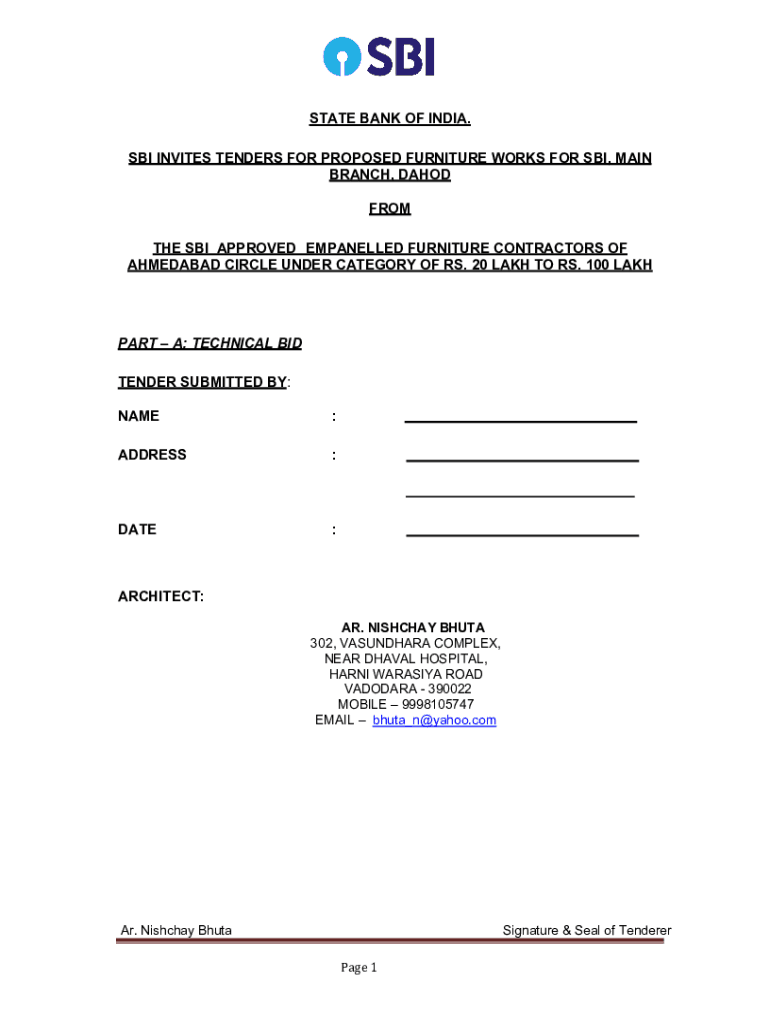 SBI

STATE BANK OF INDIA.

SBI INVITES TENDERS FOR PROPOSED FURNITURE WORKS FOR SBI, MAIN BRANCH, DAHOD

FROM

THE SBI APPROVED EMPANELLED FURNITURE CONTRACTORS OF AHMEDABAD CIRCLE UNDER CATEGORY OF RS. 20 LAKH TO RS. 100 LAKH

PART – A: TECHNICAL BID

TENDER SUBMITTED BY:

NAME :

ADDRESS :

DATE :

ARCHITECT:

AR. NISHCHAY BHUTA
302, VASUNDHARA COMPLEX,
NEAR DHAVAL HOSPITAL,
HARNI WARASIYA ROAD
VADODARA - 390022
MOBILE – 9998105747
EMAIL – bhuta_n@yahoo.com

Ar. Nishchay Bhuta

Signature & Seal of Tenderer

Page 1